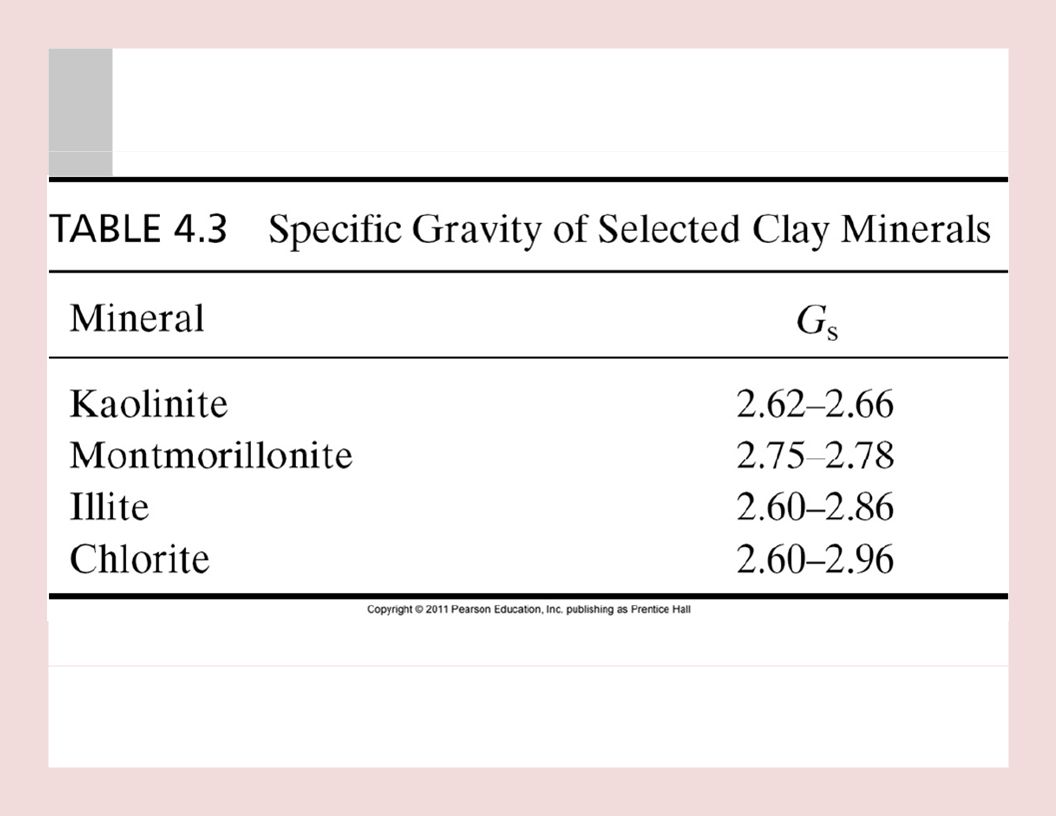 TABLE 4.3 Specific Gravity of Selected Clay Minerals

| Mineral | $G_s$ |
|---|---|
| Kaolinite | 2.62–2.66 |
| Montmorillonite | 2.75–2.78 |
| Illite | 2.60–2.86 |
| Chlorite | 2.60–2.96 |

Copyright © 2011 Pearson Education, Inc. publishing as Prentice Hall